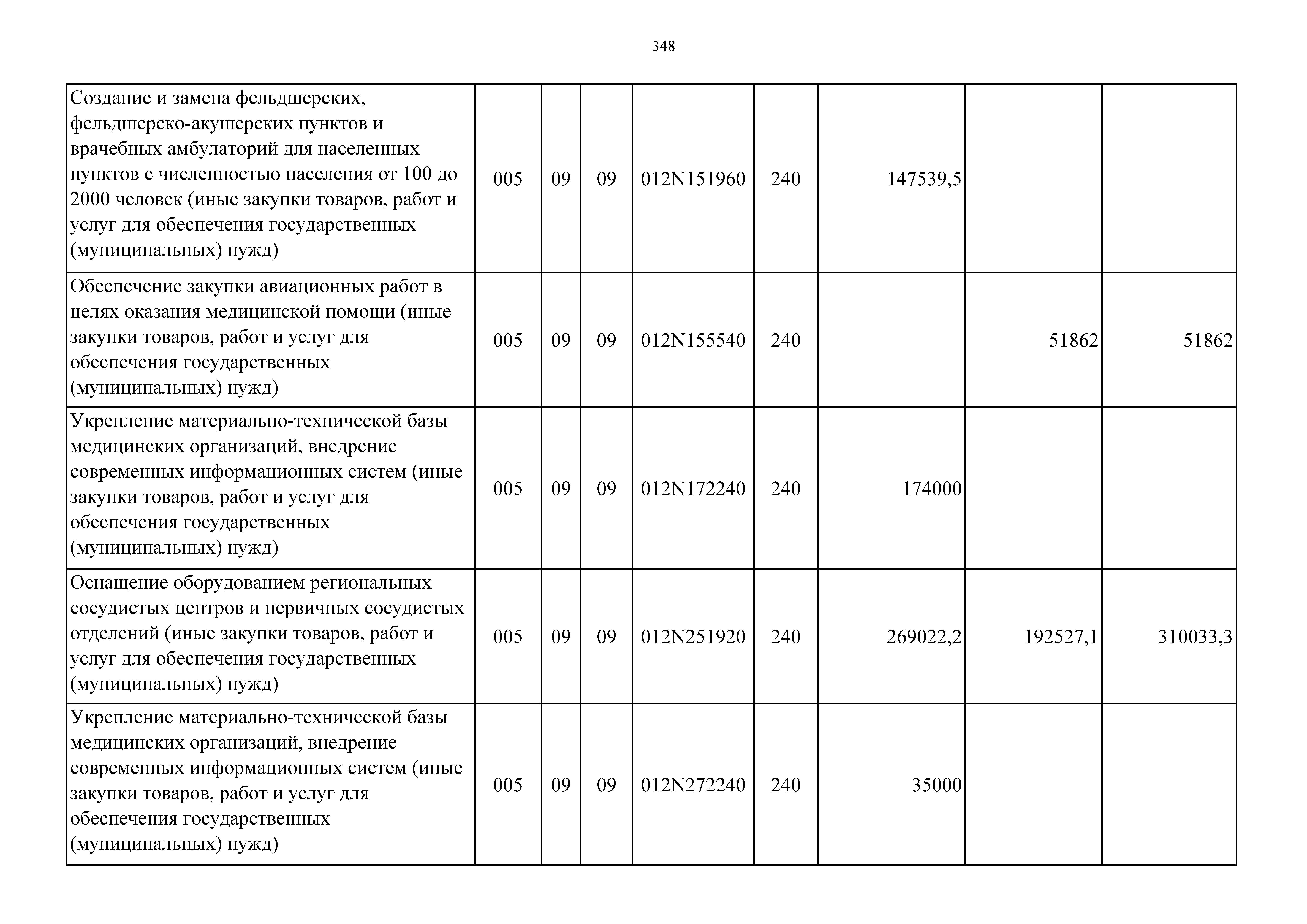 348

| | | | | | | | | |
|---|---|---|---|---|---|---|---|---|
| Создание и замена фельдшерских, фельдшерско-акушерских пунктов и врачебных амбулаторий для населенных пунктов с численностью населения от 100 до 2000 человек (иные закупки товаров, работ и услуг для обеспечения государственных (муниципальных) нужд) | 005 | 09 | 09 | 012N151960 | 240 | 147539,5 | | |
| Обеспечение закупки авиационных работ в целях оказания медицинской помощи (иные закупки товаров, работ и услуг для обеспечения государственных (муниципальных) нужд) | 005 | 09 | 09 | 012N155540 | 240 | | 51862 | 51862 |
| Укрепление материально-технической базы медицинских организаций, внедрение современных информационных систем (иные закупки товаров, работ и услуг для обеспечения государственных (муниципальных) нужд) | 005 | 09 | 09 | 012N172240 | 240 | 174000 | | |
| Оснащение оборудованием региональных сосудистых центров и первичных сосудистых отделений (иные закупки товаров, работ и услуг для обеспечения государственных (муниципальных) нужд) | 005 | 09 | 09 | 012N251920 | 240 | 269022,2 | 192527,1 | 310033,3 |
| Укрепление материально-технической базы медицинских организаций, внедрение современных информационных систем (иные закупки товаров, работ и услуг для обеспечения государственных (муниципальных) нужд) | 005 | 09 | 09 | 012N272240 | 240 | 35000 | | |